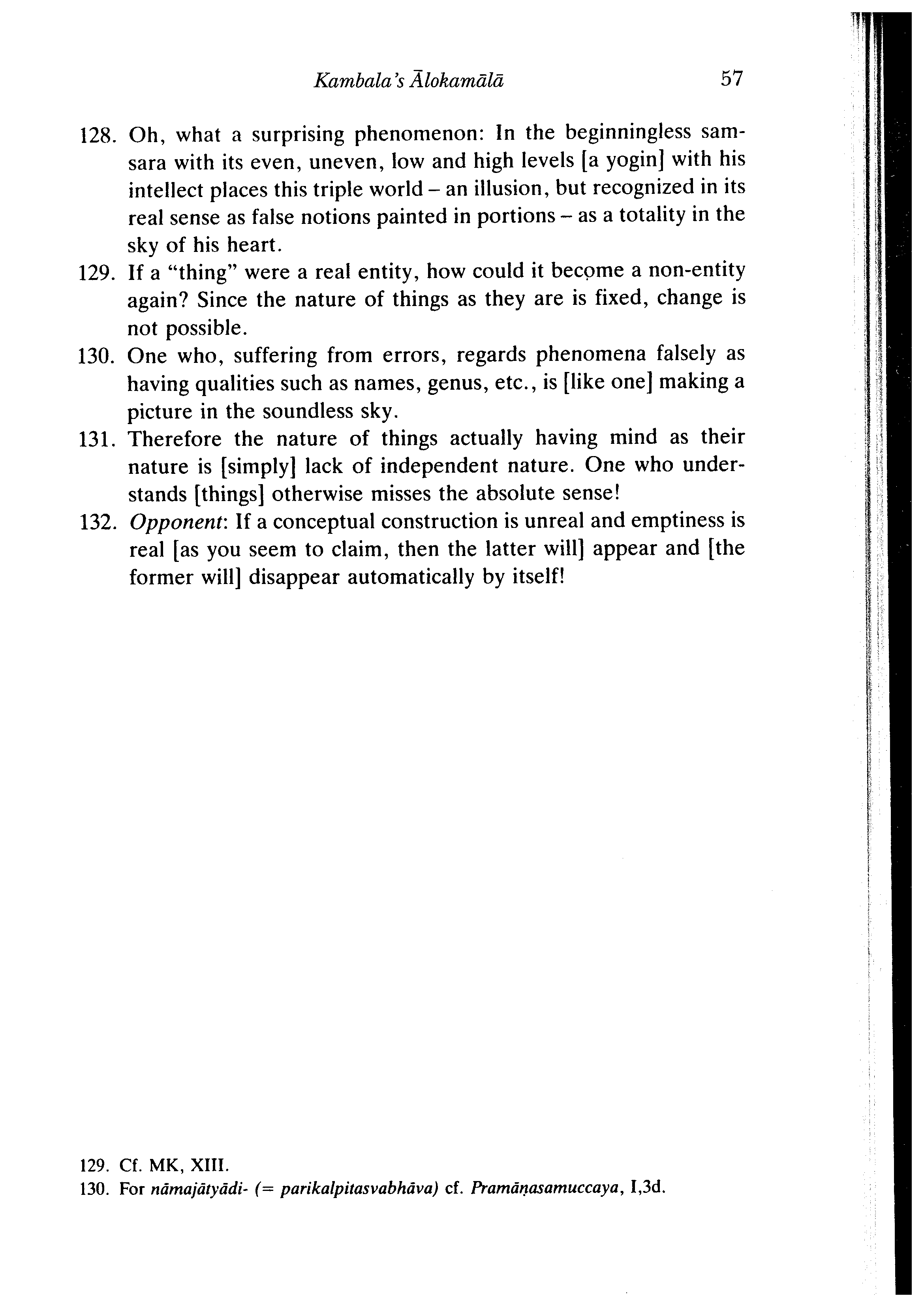 Kambala's Ālokamālā 57

128. Oh, what a surprising phenomenon: In the beginningless samsara with its even, uneven, low and high levels [a yogin] with his intellect places this triple world – an illusion, but recognized in its real sense as false notions painted in portions – as a totality in the sky of his heart.

129. If a "thing" were a real entity, how could it become a non-entity again? Since the nature of things as they are is fixed, change is not possible.

130. One who, suffering from errors, regards phenomena falsely as having qualities such as names, genus, etc., is [like one] making a picture in the soundless sky.

131. Therefore the nature of things actually having mind as their nature is [simply] lack of independent nature. One who understands [things] otherwise misses the absolute sense!

132. Opponent: If a conceptual construction is unreal and emptiness is real [as you seem to claim, then the latter will] appear and [the former will] disappear automatically by itself!

129. Cf. MK, XIII.
130. For nāmajātyādi- (= parikalpitasvabhāva) cf. Pramāṇasamuccaya, I,3d.